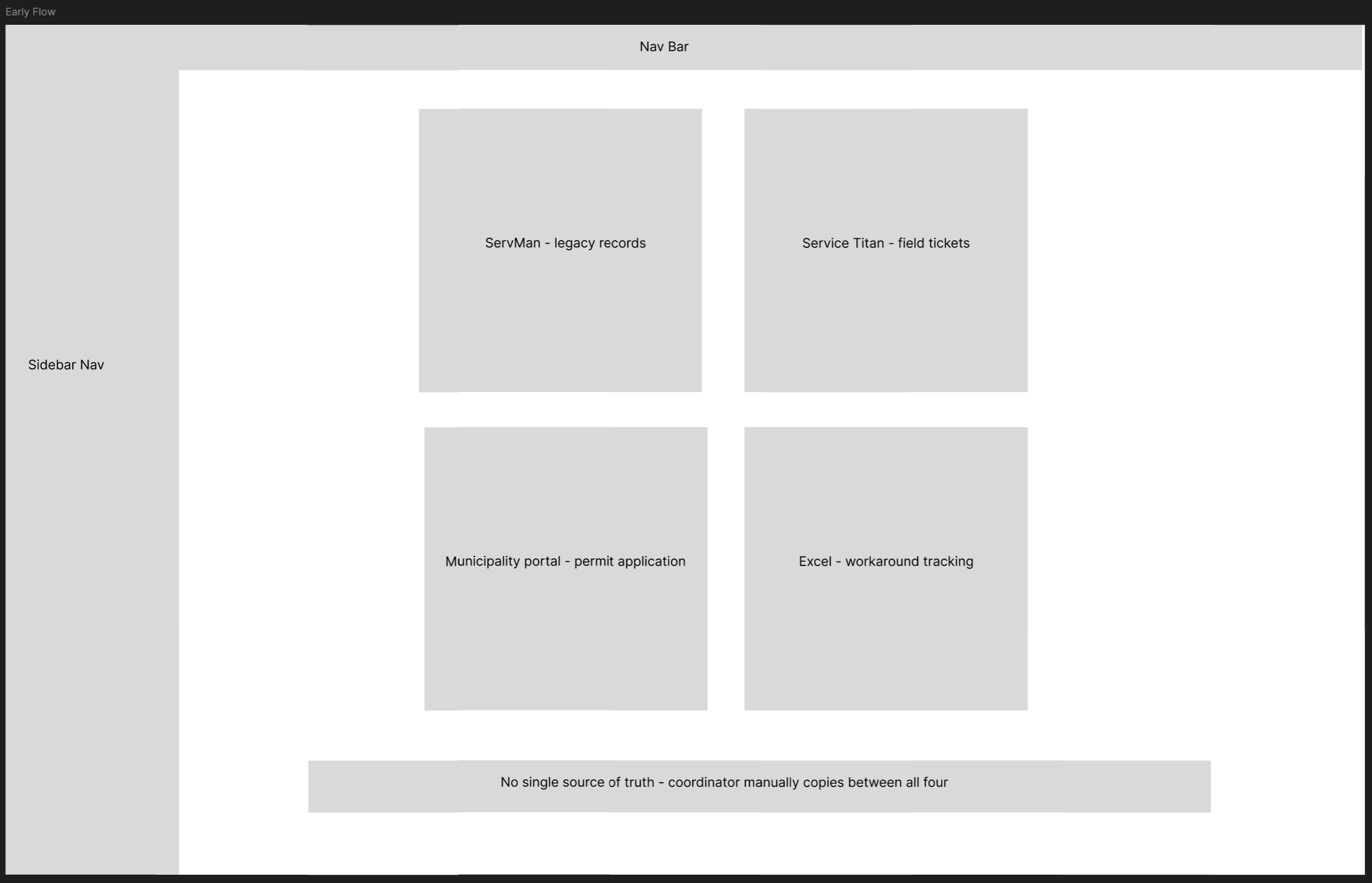 Early Flow

Nav Bar

Sidebar Nav

ServMan - legacy records

Service Titan - field tickets

Municipality portal - permit application

Excel - workaround tracking

No single source of truth - coordinator manually copies between all four